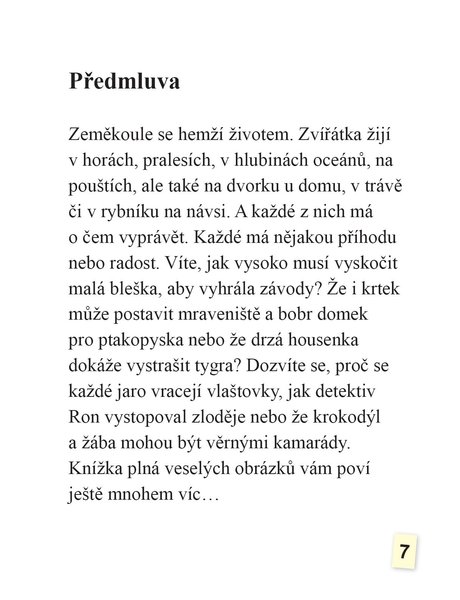 Předmluva

Zeměkoule se hemží životem. Zvířátka žijí v horách, pralesích, v hlubinách oceánů, na pouštích, ale také na dvorku u domu, v trávě či v rybníku na návsi. A každé z nich má o čem vyprávět. Každé má nějakou příhodu nebo radost. Víte, jak vysoko musí vyskočit malá bleška, aby vyhrála závody? Že i krtek může postavit mraveniště a bobr domek pro ptakopyska nebo že drzá housenka dokáže vystrašit tygra? Dozvíte se, proč se každé jaro vracejí vlaštovky, jak detektiv Ron vystopoval zloděje nebo že krokodýl a žába mohou být věrnými kamarády. Knížka plná veselých obrázků vám poví ještě mnohem víc…

7